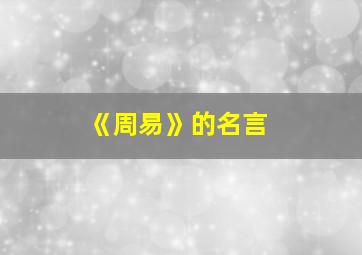 《周易》的名言